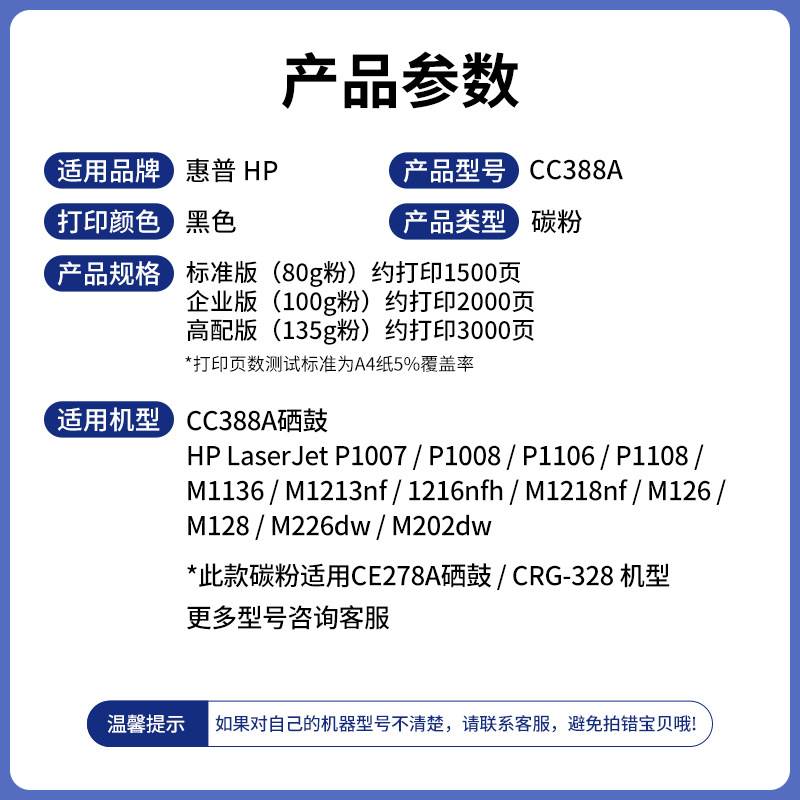 产品参数

适用品牌 惠普 HP

产品型号 CC388A

打印颜色 黑色

产品类型 碳粉

产品规格 标准版（80g粉）约打印1500页
企业版（100g粉）约打印2000页
高配版（135g粉）约打印3000页
*打印页数测试标准为A4纸5%覆盖率

适用机型 CC388A硒鼓
HP LaserJet P1007 / P1008 / P1106 / P1108 / M1136 / M1213nf / 1216nfh / M1218nf / M126 / M128 / M226dw / M202dw

*此款碳粉适用CE278A硒鼓 / CRG-328 机型
更多型号咨询客服

温馨提示 如果对自己的机器型号不清楚，请联系客服，避免拍错宝贝哦!